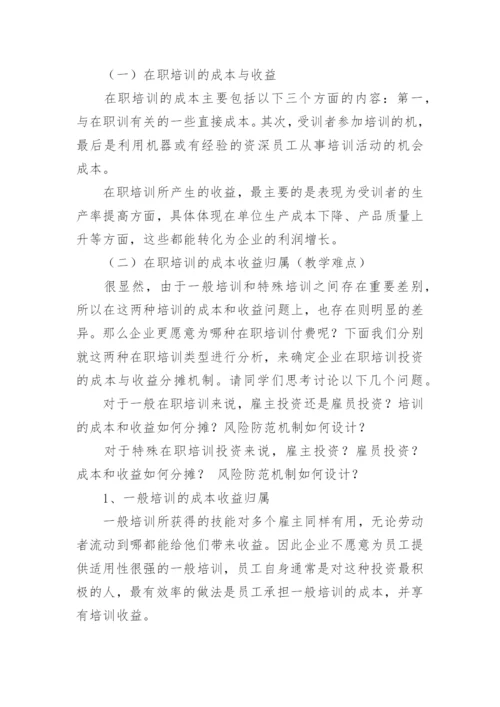 （一）在职培训的成本与收益

在职培训的成本主要包括以下三个方面的内容：第一，与在职训有关的一些直接成本。其次，受训者参加培训的机，最后是利用机器或有经验的资深员工从事培训活动的机会成本。

在职培训所产生的收益，最主要的是表现为受训者的生产率提高方面，具体体现在单位生产成本下降、产品质量上升等方面，这些都能转化为企业的利润增长。

（二）在职培训的成本收益归属（教学难点）

很显然，由于一般培训和特殊培训之间存在重要差别，所以在这两种培训的成本和收益问题上，也存在则明显的差异。那么企业更愿意为哪种在职培训付费呢？下面我们分别就这两种在职培训类型进行分析，来确定企业在职培训投资的成本与收益分摊机制。请同学们思考讨论以下几个问题。

对于一般在职培训来说，雇主投资还是雇员投资？培训的成本和收益如何分摊？风险防范机制如何设计？

对于特殊在职培训投资来说，雇主投资？雇员投资？成本和收益如何分摊？ 风险防范机制如何设计？

1、一般培训的成本收益归属

一般培训所获得的技能对多个雇主同样有用，无论劳动者流动到哪都能给他们带来收益。因此企业不愿意为员工提供适用性很强的一般培训，员工自身通常是对这种投资最积极的人，最有效率的做法是员工承担一般培训的成本，并享有培训收益。